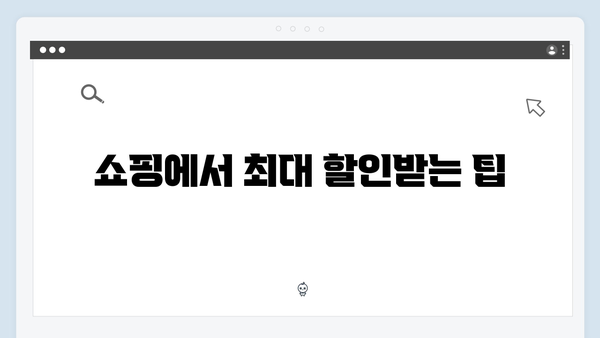 쇼핑에서 최대 할인받는 팁